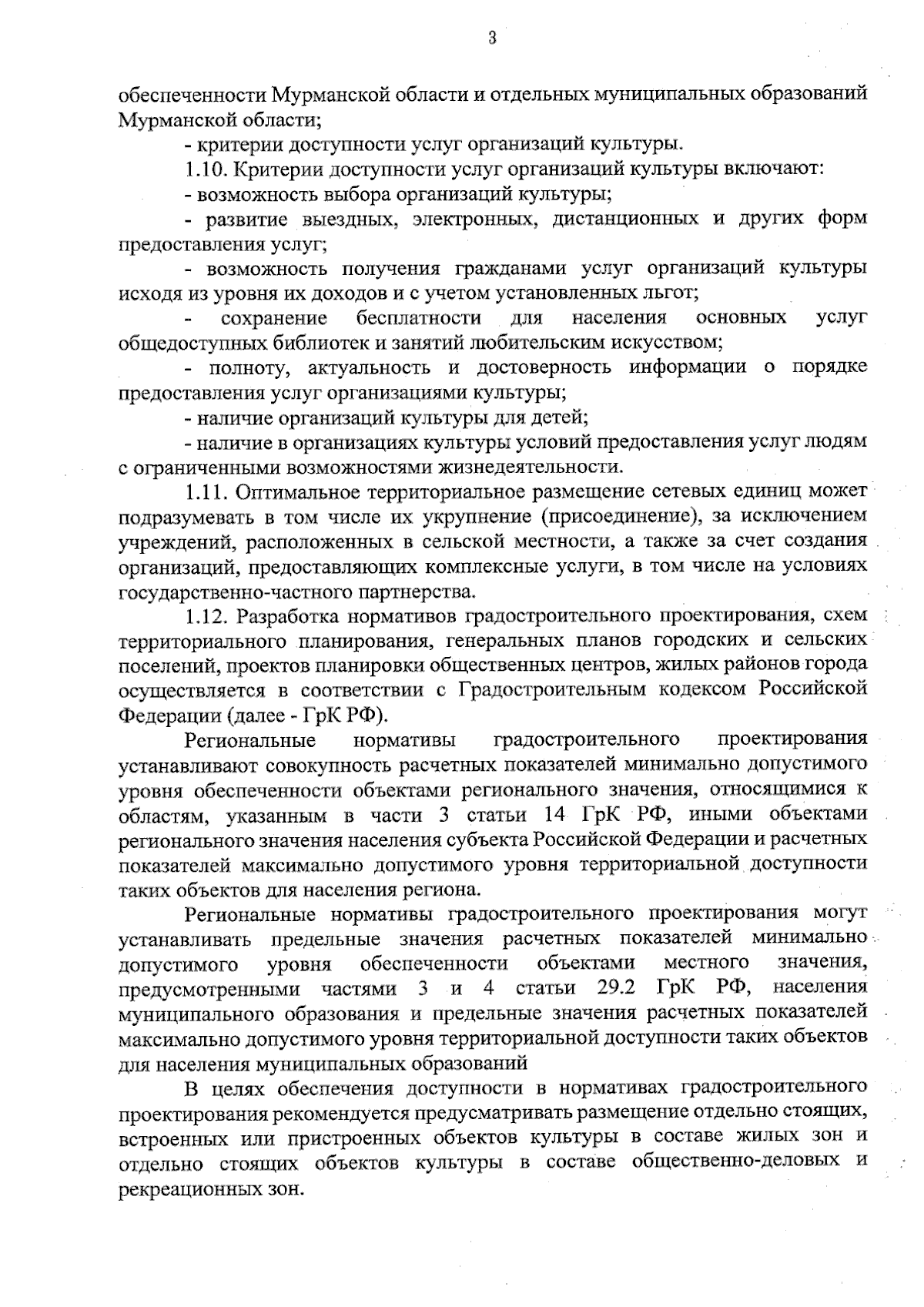 3

обеспеченности Мурманской области и отдельных муниципальных образований Мурманской области;

- критерии доступности услуг организаций культуры.

1.10. Критерии доступности услуг организаций культуры включают:

- возможность выбора организаций культуры;

- развитие выездных, электронных, дистанционных и других форм предоставления услуг;

- возможность получения гражданами услуг организаций культуры исходя из уровня их доходов и с учетом установленных льгот;

- сохранение бесплатности для населения основных услуг общедоступных библиотек и занятий любительским искусством;

- полноту, актуальность и достоверность информации о порядке предоставления услуг организациями культуры;

- наличие организаций культуры для детей;

- наличие в организациях культуры условий предоставления услуг людям с ограниченными возможностями жизнедеятельности.

1.11. Оптимальное территориальное размещение сетевых единиц может подразумевать в том числе их укрупнение (присоединение), за исключением учреждений, расположенных в сельской местности, а также за счет создания организаций, предоставляющих комплексные услуги, в том числе на условиях государственно-частного партнерства.

1.12. Разработка нормативов градостроительного проектирования, схем территориального планирования, генеральных планов городских и сельских поселений, проектов планировки общественных центров, жилых районов города осуществляется в соответствии с Градостроительным кодексом Российской Федерации (далее - ГрК РФ).

Региональные нормативы градостроительного проектирования устанавливают совокупность расчетных показателей минимально допустимого уровня обеспеченности объектами регионального значения, относящимися к областям, указанным в части 3 статьи 14 ГрК РФ, иными объектами регионального значения населения субъекта Российской Федерации и расчетных показателей максимально допустимого уровня территориальной доступности таких объектов для населения региона.

Региональные нормативы градостроительного проектирования могут устанавливать предельные значения расчетных показателей минимально допустимого уровня обеспеченности объектами местного значения, предусмотренными частями 3 и 4 статьи 29.2 ГрК РФ, населения муниципального образования и предельные значения расчетных показателей максимально допустимого уровня территориальной доступности таких объектов для населения муниципальных образований

В целях обеспечения доступности в нормативах градостроительного проектирования рекомендуется предусматривать размещение отдельно стоящих, встроенных или пристроенных объектов культуры в составе жилых зон и отдельно стоящих объектов культуры в составе общественно-деловых и рекреационных зон.